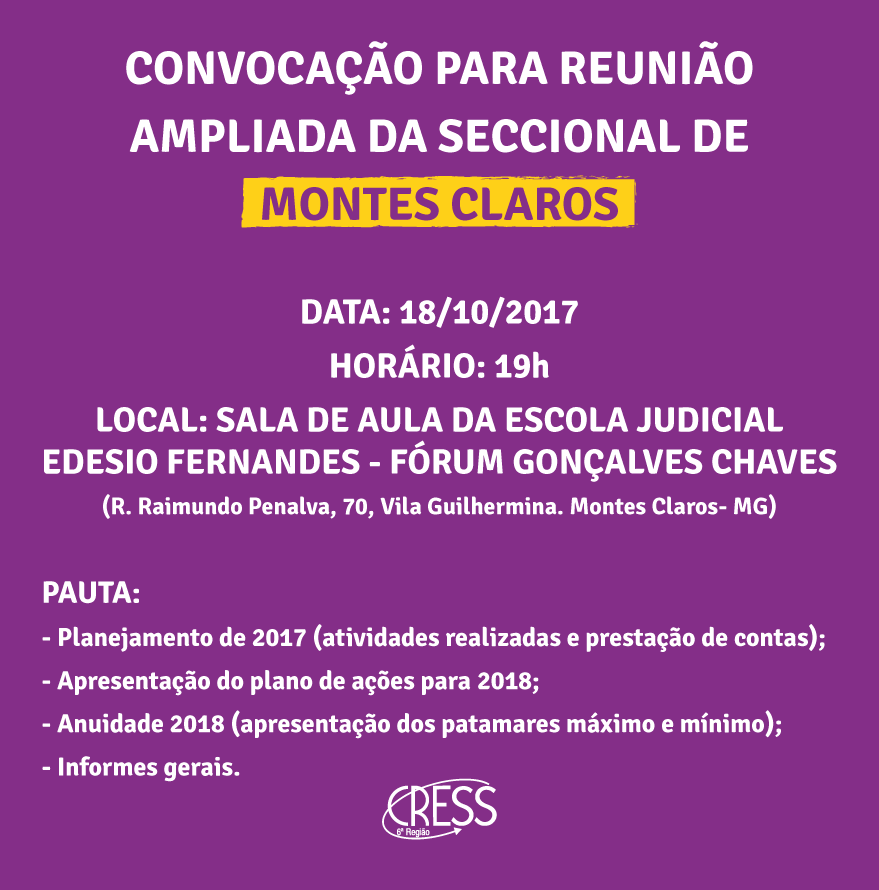 CONVOCAÇÃO PARA REUNIÃO AMPLIADA DA SECCIONAL DE MONTES CLAROS

DATA: 18/10/2017

HORÁRIO: 19h

LOCAL: SALA DE AULA DA ESCOLA JUDICIAL EDESIO FERNANDES - FÓRUM GONÇALVES CHAVES

(R. Raimundo Penalva, 70, Vila Guilhermina. Montes Claros- MG)

PAUTA:
- Planejamento de 2017 (atividades realizadas e prestação de contas);
- Apresentação do plano de ações para 2018;
- Anuidade 2018 (apresentação dos patamares máximo e mínimo);
- Informes gerais.

CRESS
6ª Região